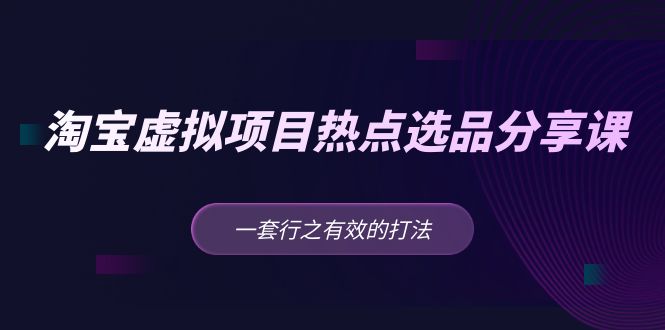 淘宝虚拟项目热点选品分享课

一套行之有效的打法